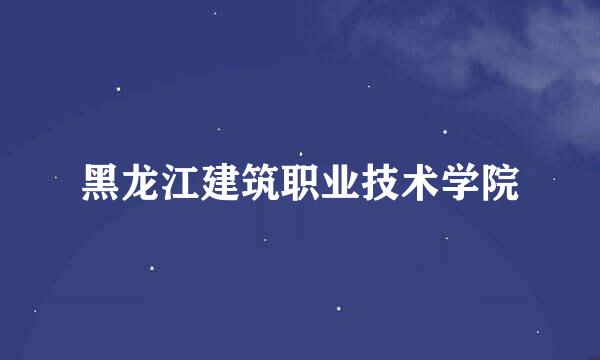 黑龙江建筑职业技术学院